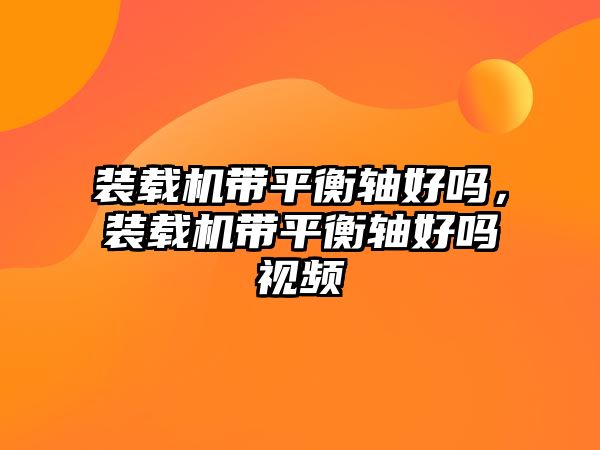 装载机带平衡轴好吗，装载机带平衡轴好吗视频